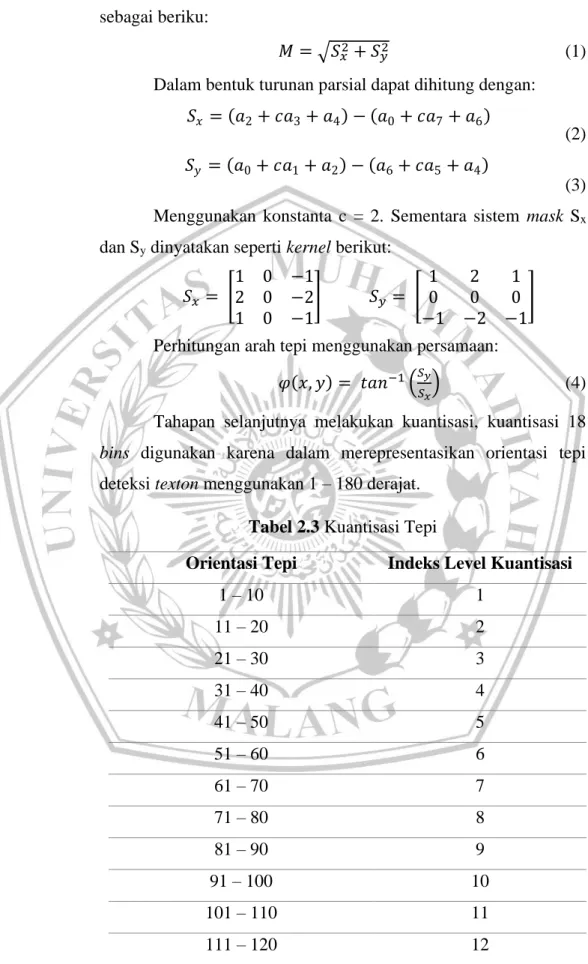 sebagai beriku:

$M = \sqrt{S_x^2 + S_y^2}$ (1)

Dalam bentuk turunan parsial dapat dihitung dengan:

$S_x = (a_2 + ca_3 + a_4) - (a_0 + ca_7 + a_6)$ (2)

$S_y = (a_0 + ca_1 + a_2) - (a_6 + ca_5 + a_4)$ (3)

Menggunakan konstanta c = 2. Sementara sistem mask $S_x$ dan $S_y$ dinyatakan seperti kernel berikut:

$S_x = \begin{bmatrix} 1 & 0 & -1 \\ 2 & 0 & -2 \\ 1 & 0 & -1 \end{bmatrix}$ $S_y = \begin{bmatrix} 1 & 2 & 1 \\ 0 & 0 & 0 \\ -1 & -2 & -1 \end{bmatrix}$

Perhitungan arah tepi menggunakan persamaan:

$\varphi(x, y) = tan^{-1}\left(\frac{S_y}{S_x}\right)$ (4)

Tahapan selanjutnya melakukan kuantisasi, kuantisasi 18 bins digunakan karena dalam merepresentasikan orientasi tepi deteksi texton menggunakan 1 – 180 derajat.

Tabel 2.3 Kuantisasi Tepi

| Orientasi Tepi | Indeks Level Kuantisasi |
|---|---|
| 1 – 10 | 1 |
| 11 – 20 | 2 |
| 21 – 30 | 3 |
| 31 – 40 | 4 |
| 41 – 50 | 5 |
| 51 – 60 | 6 |
| 61 – 70 | 7 |
| 71 – 80 | 8 |
| 81 – 90 | 9 |
| 91 – 100 | 10 |
| 101 – 110 | 11 |
| 111 – 120 | 12 |

UNIVERSITAS MUHAMMADIYAH MALANG